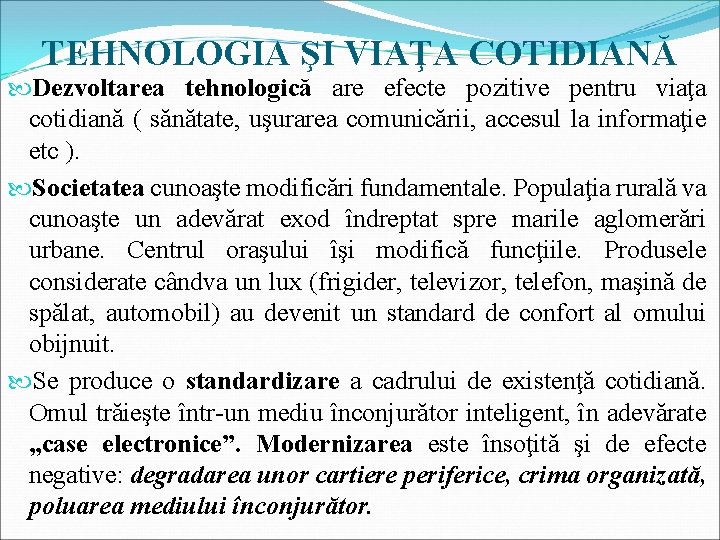 TEHNOLOGIA ŞI VIAŢA COTIDIANĂ

Dezvoltarea tehnologică are efecte pozitive pentru viaţa cotidiană ( sănătate, uşurarea comunicării, accesul la informaţie etc ).

Societatea cunoaşte modificări fundamentale. Populaţia rurală va cunoaşte un adevărat exod îndreptat spre marile aglomerări urbane. Centrul oraşului îşi modifică funcţiile. Produsele considerate cândva un lux (frigider, televizor, telefon, maşină de spălat, automobil) au devenit un standard de confort al omului obijnuit.

Se produce o standardizare a cadrului de existenţă cotidiană. Omul trăieşte într-un mediu înconjurător inteligent, în adevărate „case electronice”. Modernizarea este însoţită şi de efecte negative: degradarea unor cartiere periferice, crima organizată, poluarea mediului înconjurător.